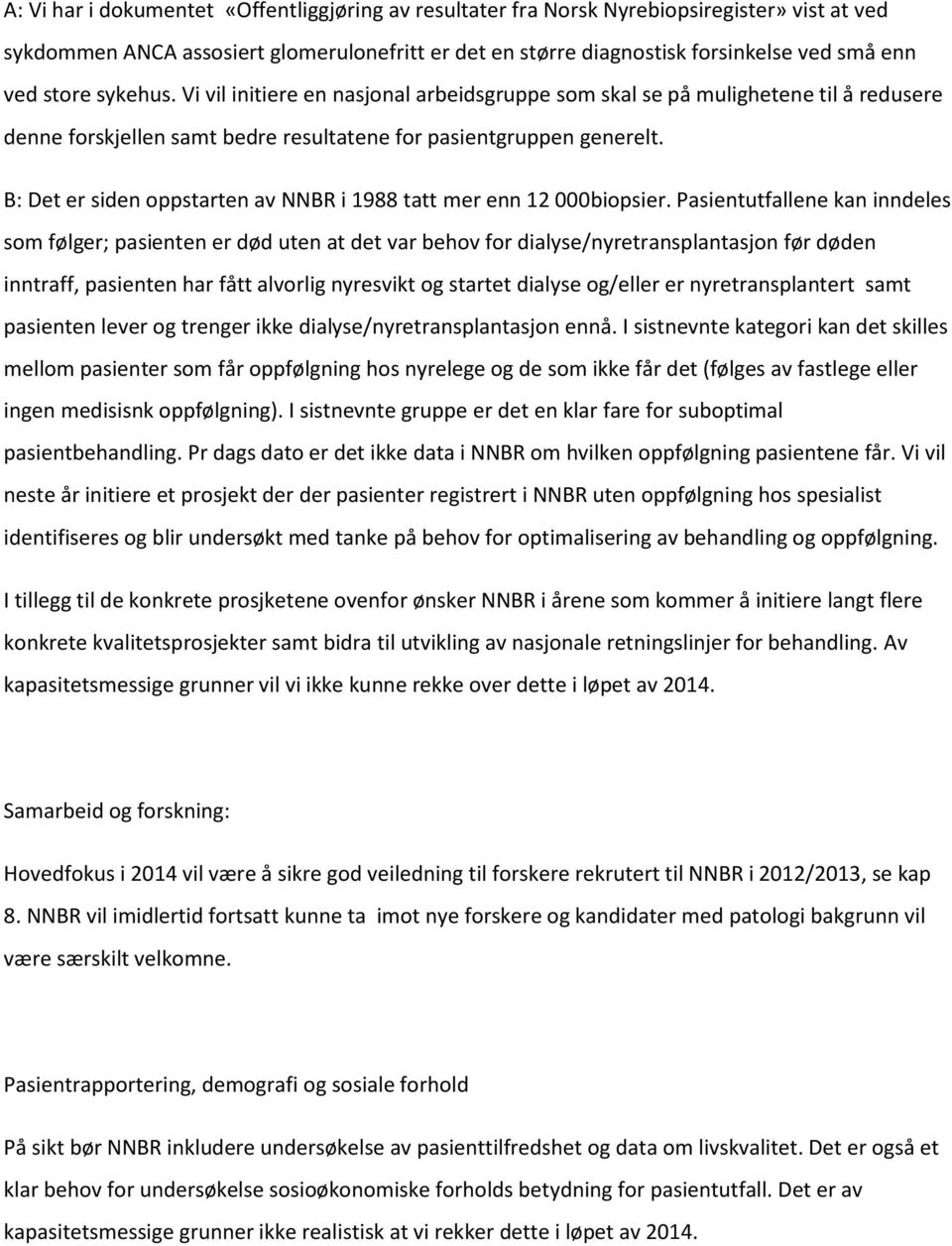 A: Vi har i dokumentet «Offentliggjøring av resultater fra Norsk Nyrebiopsiregister» vist at ved sykdommen ANCA assosiert glomerulonefritt er det en større diagnostisk forsinkelse ved små enn ved store sykehus. Vi vil initiere en nasjonal arbeidsgruppe som skal se på mulighetene til å redusere denne forskjellen samt bedre resultatene for pasientgruppen generelt.

B: Det er siden oppstarten av NNBR i 1988 tatt mer enn 12 000biopsier. Pasientutfallene kan inndeles som følger; pasienten er død uten at det var behov for dialyse/nyretransplantasjon før døden inntraff, pasienten har fått alvorlig nyresvikt og startet dialyse og/eller er nyretransplantert samt pasienten lever og trenger ikke dialyse/nyretransplantasjon ennå. I sistnevnte kategori kan det skilles mellom pasienter som får oppfølgning hos nyrelege og de som ikke får det (følges av fastlege eller ingen medisisnk oppfølgning). I sistnevnte gruppe er det en klar fare for suboptimal pasientbehandling. Pr dags dato er det ikke data i NNBR om hvilken oppfølgning pasientene får. Vi vil neste år initiere et prosjekt der der pasienter registrert i NNBR uten oppfølgning hos spesialist identifiseres og blir undersøkt med tanke på behov for optimalisering av behandling og oppfølgning.

I tillegg til de konkrete prosjketene ovenfor ønsker NNBR i årene som kommer å initiere langt flere konkrete kvalitetsprosjekter samt bidra til utvikling av nasjonale retningslinjer for behandling. Av kapasitetsmessige grunner vil vi ikke kunne rekke over dette i løpet av 2014.

Samarbeid og forskning:

Hovedfokus i 2014 vil være å sikre god veiledning til forskere rekrutert til NNBR i 2012/2013, se kap 8. NNBR vil imidlertid fortsatt kunne ta imot nye forskere og kandidater med patologi bakgrunn vil være særskilt velkomne.

Pasientrapportering, demografi og sosiale forhold

På sikt bør NNBR inkludere undersøkelse av pasienttilfredshet og data om livskvalitet. Det er også et klar behov for undersøkelse sosioøkonomiske forholds betydning for pasientutfall. Det er av kapasitetsmessige grunner ikke realistisk at vi rekker dette i løpet av 2014.